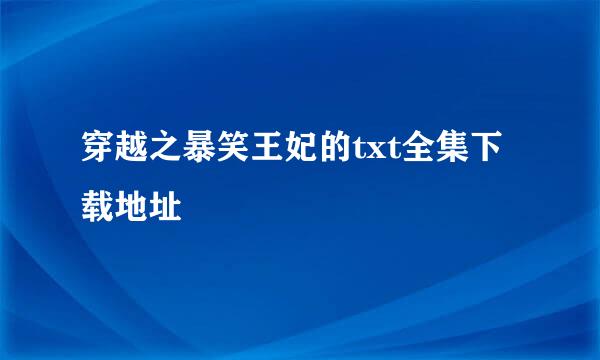 穿越之暴笑王妃的txt全集下载地址